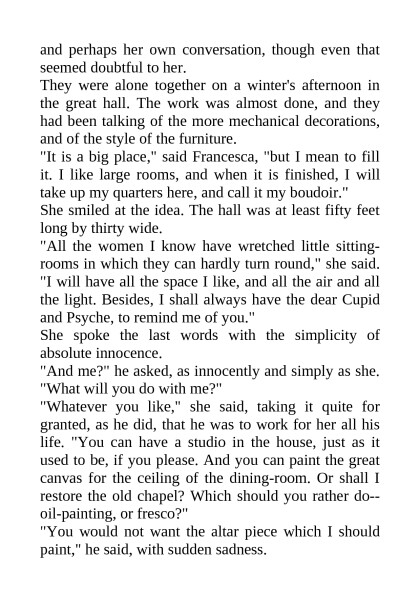 and perhaps her own conversation, though even that seemed doubtful to her.
They were alone together on a winter's afternoon in the great hall. The work was almost done, and they had been talking of the more mechanical decorations, and of the style of the furniture.
"It is a big place," said Francesca, "but I mean to fill it. I like large rooms, and when it is finished, I will take up my quarters here, and call it my boudoir."
She smiled at the idea. The hall was at least fifty feet long by thirty wide.
"All the women I know have wretched little sitting-rooms in which they can hardly turn round," she said. "I will have all the space I like, and all the air and all the light. Besides, I shall always have the dear Cupid and Psyche, to remind me of you."
She spoke the last words with the simplicity of absolute innocence.
"And me?" he asked, as innocently and simply as she. "What will you do with me?"
"Whatever you like," she said, taking it quite for granted, as he did, that he was to work for her all his life. "You can have a studio in the house, just as it used to be, if you please. And you can paint the great canvas for the ceiling of the dining-room. Or shall I restore the old chapel? Which should you rather do--oil-painting, or fresco?"
"You would not want the altar piece which I should paint," he said, with sudden sadness.